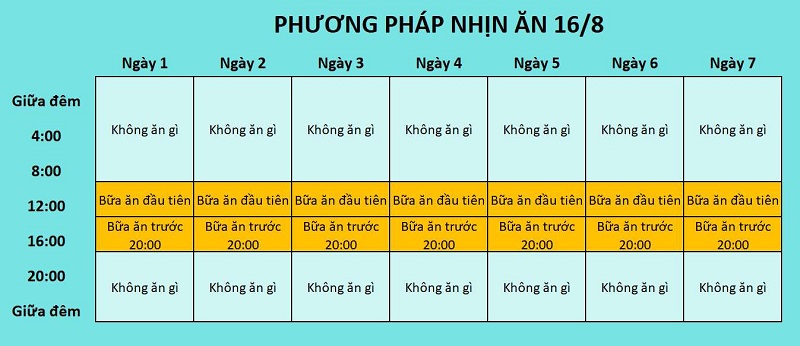 PHƯƠNG PHÁP NHỊN ĂN 16/8

| | Ngày 1 | Ngày 2 | Ngày 3 | Ngày 4 | Ngày 5 | Ngày 6 | Ngày 7 |
|---|---|---|---|---|---|---|---|
| Giữa đêm 4:00 8:00 | Không ăn gì | Không ăn gì | Không ăn gì | Không ăn gì | Không ăn gì | Không ăn gì | Không ăn gì |
| 12:00 | Bữa ăn đầu tiên | Bữa ăn đầu tiên | Bữa ăn đầu tiên | Bữa ăn đầu tiên | Bữa ăn đầu tiên | Bữa ăn đầu tiên | Bữa ăn đầu tiên |
| 16:00 | Bữa ăn trước 20:00 | Bữa ăn trước 20:00 | Bữa ăn trước 20:00 | Bữa ăn trước 20:00 | Bữa ăn trước 20:00 | Bữa ăn trước 20:00 | Bữa ăn trước 20:00 |
| 20:00 Giữa đêm | Không ăn gì | Không ăn gì | Không ăn gì | Không ăn gì | Không ăn gì | Không ăn gì | Không ăn gì |